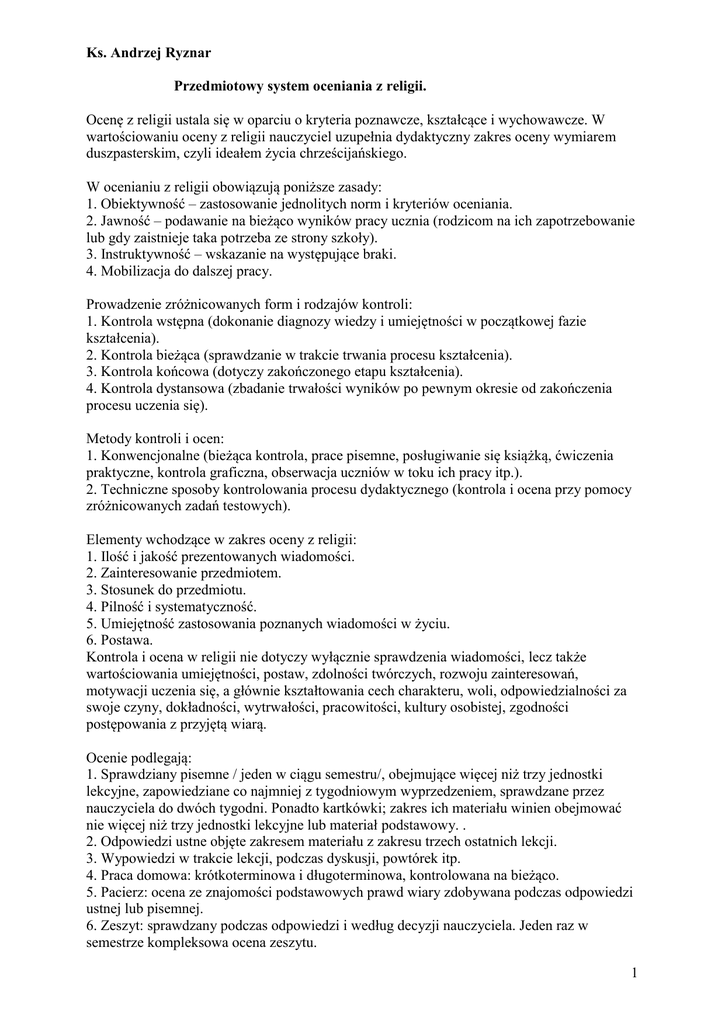 Ks. Andrzej Ryznar

Przedmiotowy system oceniania z religii.

Ocenę z religii ustala się w oparciu o kryteria poznawcze, kształcące i wychowawcze. W wartościowaniu oceny z religii nauczyciel uzupełnia dydaktyczny zakres oceny wymiarem duszpasterskim, czyli ideałem życia chrześcijańskiego.

W ocenianiu z religii obowiązują poniższe zasady:
1. Obiektywność – zastosowanie jednolitych norm i kryteriów oceniania.
2. Jawność – podawanie na bieżąco wyników pracy ucznia (rodzicom na ich zapotrzebowanie lub gdy zaistnieje taka potrzeba ze strony szkoły).
3. Instruktywność – wskazanie na występujące braki.
4. Mobilizacja do dalszej pracy.

Prowadzenie zróżnicowanych form i rodzajów kontroli:
1. Kontrola wstępna (dokonanie diagnozy wiedzy i umiejętności w początkowej fazie kształcenia).
2. Kontrola bieżąca (sprawdzanie w trakcie trwania procesu kształcenia).
3. Kontrola końcowa (dotyczy zakończonego etapu kształcenia).
4. Kontrola dystansowa (zbadanie trwałości wyników po pewnym okresie od zakończenia procesu uczenia się).

Metody kontroli i ocen:
1. Konwencjonalne (bieżąca kontrola, prace pisemne, posługiwanie się książką, ćwiczenia praktyczne, kontrola graficzna, obserwacja uczniów w toku ich pracy itp.).
2. Techniczne sposoby kontrolowania procesu dydaktycznego (kontrola i ocena przy pomocy zróżnicowanych zadań testowych).

Elementy wchodzące w zakres oceny z religii:
1. Ilość i jakość prezentowanych wiadomości.
2. Zainteresowanie przedmiotem.
3. Stosunek do przedmiotu.
4. Pilność i systematyczność.
5. Umiejętność zastosowania poznanych wiadomości w życiu.
6. Postawa.
Kontrola i ocena w religii nie dotyczy wyłącznie sprawdzenia wiadomości, lecz także wartościowania umiejętności, postaw, zdolności twórczych, rozwoju zainteresowań, motywacji uczenia się, a głównie kształtowania cech charakteru, woli, odpowiedzialności za swoje czyny, dokładności, wytrwałości, pracowitości, kultury osobistej, zgodności postępowania z przyjętą wiarą.

Ocenie podlegają:
1. Sprawdziany pisemne / jeden w ciągu semestru/, obejmujące więcej niż trzy jednostki lekcyjne, zapowiedziane co najmniej z tygodniowym wyprzedzeniem, sprawdzane przez nauczyciela do dwóch tygodni. Ponadto kartkówki; zakres ich materiału winien obejmować nie więcej niż trzy jednostki lekcyjne lub materiał podstawowy. .
2. Odpowiedzi ustne objęte zakresem materiału z zakresu trzech ostatnich lekcji.
3. Wypowiedzi w trakcie lekcji, podczas dyskusji, powtórek itp.
4. Praca domowa: krótkoterminowa i długoterminowa, kontrolowana na bieżąco.
5. Pacierz: ocena ze znajomości podstawowych prawd wiary zdobywana podczas odpowiedzi ustnej lub pisemnej.
6. Zeszyt: sprawdzany podczas odpowiedzi i według decyzji nauczyciela. Jeden raz w semestrze kompleksowa ocena zeszytu.

1